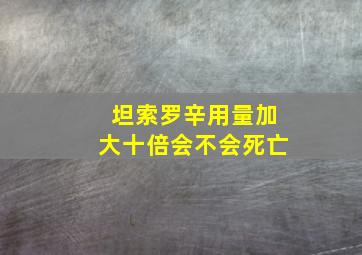 坦索罗辛用量加大十倍会不会死亡